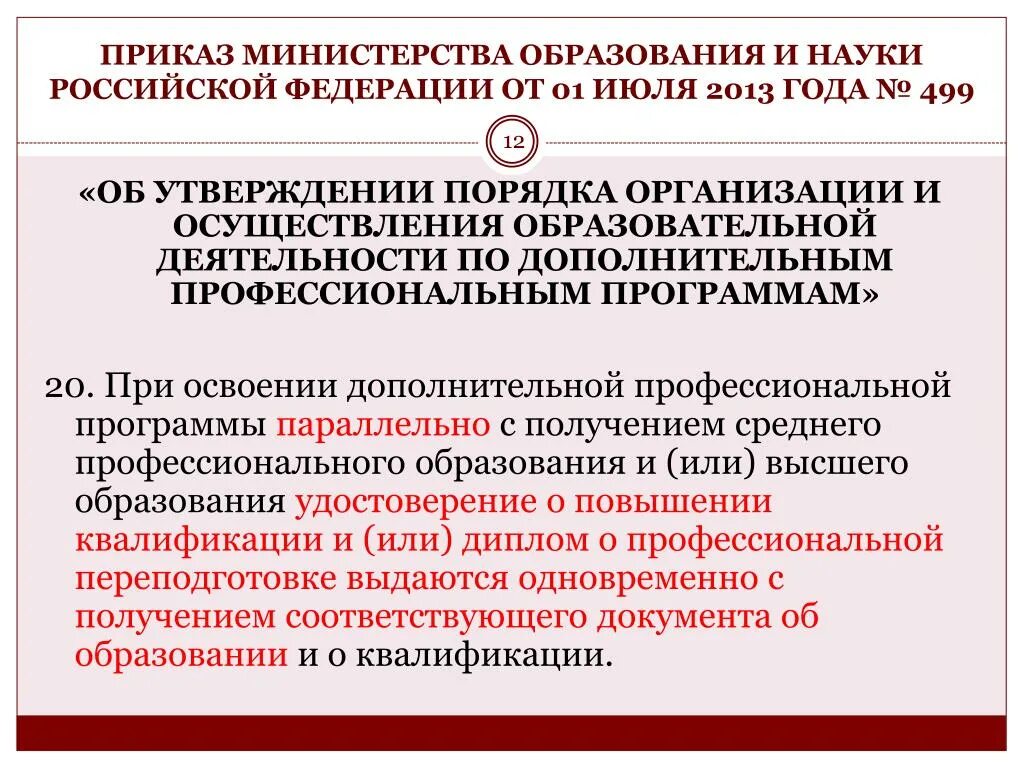 ПРИКАЗ МИНИСТЕРСТВА ОБРАЗОВАНИЯ И НАУКИ РОССИЙСКОЙ ФЕДЕРАЦИИ ОТ 01 ИЮЛЯ 2013 ГОДА № 499

12

«ОБ УТВЕРЖДЕНИИ ПОРЯДКА ОРГАНИЗАЦИИ И ОСУЩЕСТВЛЕНИЯ ОБРАЗОВАТЕЛЬНОЙ ДЕЯТЕЛЬНОСТИ ПО ДОПОЛНИТЕЛЬНЫМ ПРОФЕССИОНАЛЬНЫМ ПРОГРАММАМ»

20. При освоении дополнительной профессиональной программы параллельно с получением среднего профессионального образования и (или) высшего образования удостоверение о повышении квалификации и (или) диплом о профессиональной переподготовке выдаются одновременно с получением соответствующего документа об образовании и о квалификации.